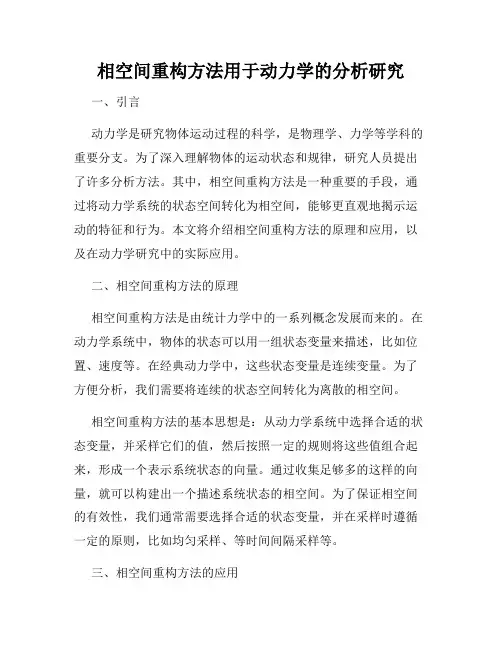 相空间重构方法用于动力学的分析研究

一、引言

动力学是研究物体运动过程的科学，是物理学、力学等学科的重要分支。为了深入理解物体的运动状态和规律，研究人员提出了许多分析方法。其中，相空间重构方法是一种重要的手段，通过将动力学系统的状态空间转化为相空间，能够更直观地揭示运动的特征和行为。本文将介绍相空间重构方法的原理和应用，以及在动力学研究中的实际应用。

二、相空间重构方法的原理

相空间重构方法是由统计力学中的一系列概念发展而来的。在动力学系统中，物体的状态可以用一组状态变量来描述，比如位置、速度等。在经典动力学中，这些状态变量是连续变量。为了方便分析，我们需要将连续的状态空间转化为离散的相空间。

相空间重构方法的基本思想是：从动力学系统中选择合适的状态变量，并采样它们的值，然后按照一定的规则将这些值组合起来，形成一个表示系统状态的向量。通过收集足够多的这样的向量，就可以构建出一个描述系统状态的相空间。为了保证相空间的有效性，我们通常需要选择合适的状态变量，并在采样时遵循一定的原则，比如均匀采样、等时间间隔采样等。

三、相空间重构方法的应用